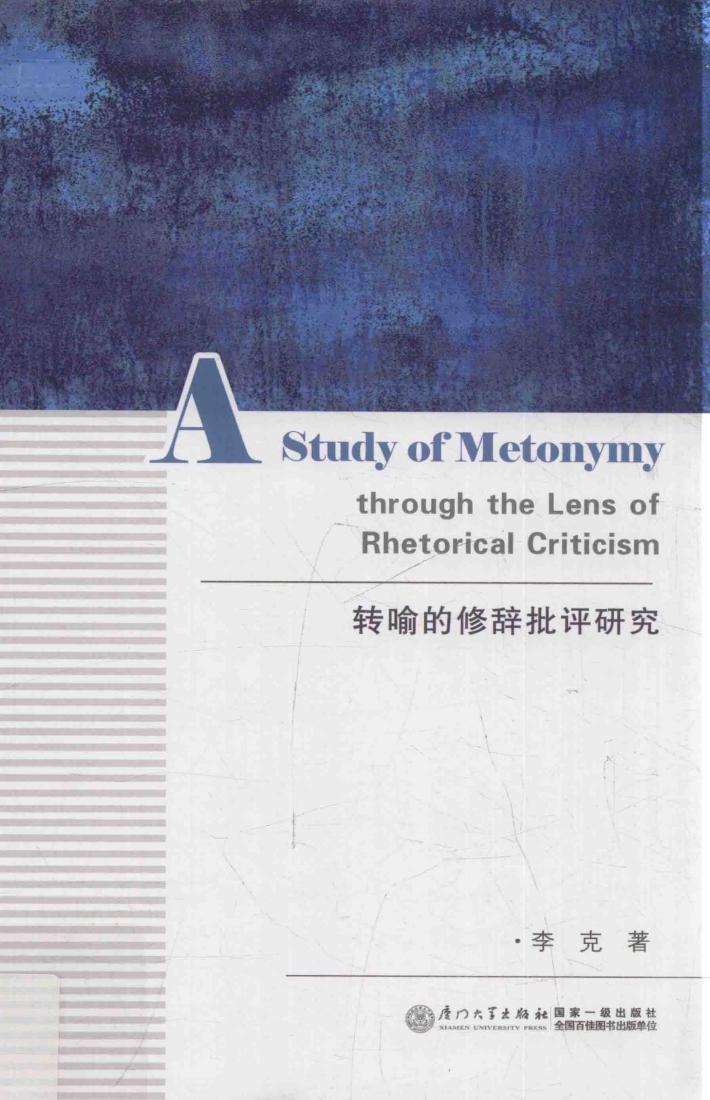 A Study of Metonymy through the Lens of Rhetorical Criticism

转喻的修辞批评研究

·李 克 著

厦门大学出版社
XIAMEN UNIVERSITY PRESS

国家一级出版社
全国百佳图书出版单位